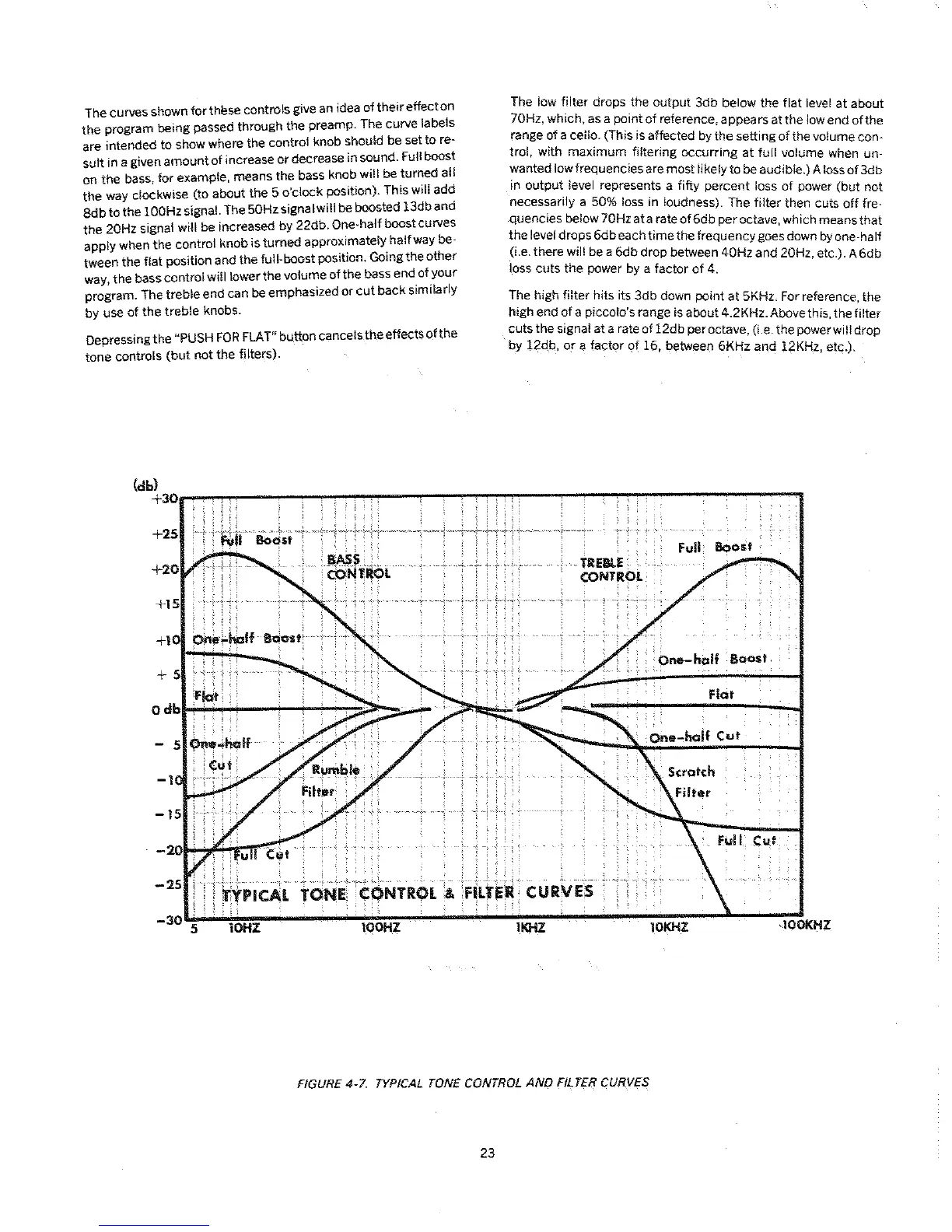 The curves shown for these controls give an idea of their effect on the program being passed through the preamp. The curve labels are intended to show where the control knob should be set to result in a given amount of increase or decrease in sound. Full boost on the bass, for example, means the bass knob will be turned all the way clockwise (to about the 5 o'clock position). This will add 8db to the 100Hz signal. The 50Hz signal will be boosted 13db and the 20Hz signal will be increased by 22db. One-half boost curves apply when the control knob is turned approximately half way between the flat position and the full-boost position. Going the other way, the bass control will lower the volume of the bass end of your program. The treble end can be emphasized or cut back similarly by use of the treble knobs.

Depressing the "PUSH FOR FLAT" button cancels the effects of the tone controls (but not the filters).

The low filter drops the output 3db below the flat level at about 70Hz, which, as a point of reference, appears at the low end of the range of a cello. (This is affected by the setting of the volume control, with maximum filtering occurring at full volume when unwanted low frequencies are most likely to be audible.) A loss of 3db in output level represents a fifty percent loss of power (but not necessarily a 50% loss in loudness). The filter then cuts off frequencies below 70Hz at a rate of 6db per octave, which means that the level drops 6db each time the frequency goes down by one-half (i.e. there will be a 6db drop between 40Hz and 20Hz, etc.). A 6db loss cuts the power by a factor of 4.

The high filter hits its 3db down point at 5KHz. For reference, the high end of a piccolo's range is about 4.2KHz. Above this, the filter cuts the signal at a rate of 12db per octave, (i.e. the power will drop by 12db, or a factor of 16, between 6KHz and 12KHz, etc.).

(db)
+30
+25
+20
+15
+10
+ 5
0 db
- 5
-10
-15
-20
-25
-30

Full Boost
BASS CONTROL
One-half Boost
Flat
One-half Cut
Rumble Filter
Full Cut
TREBLE CONTROL
Full Boost
One-half Boost
Flat
One-half Cut
Scratch Filter
Full Cut
TYPICAL TONE CONTROL & FILTER CURVES

5 10HZ 100HZ 1KHZ 10KHZ 100KHZ

FIGURE 4-7. TYPICAL TONE CONTROL AND FILTER CURVES

23